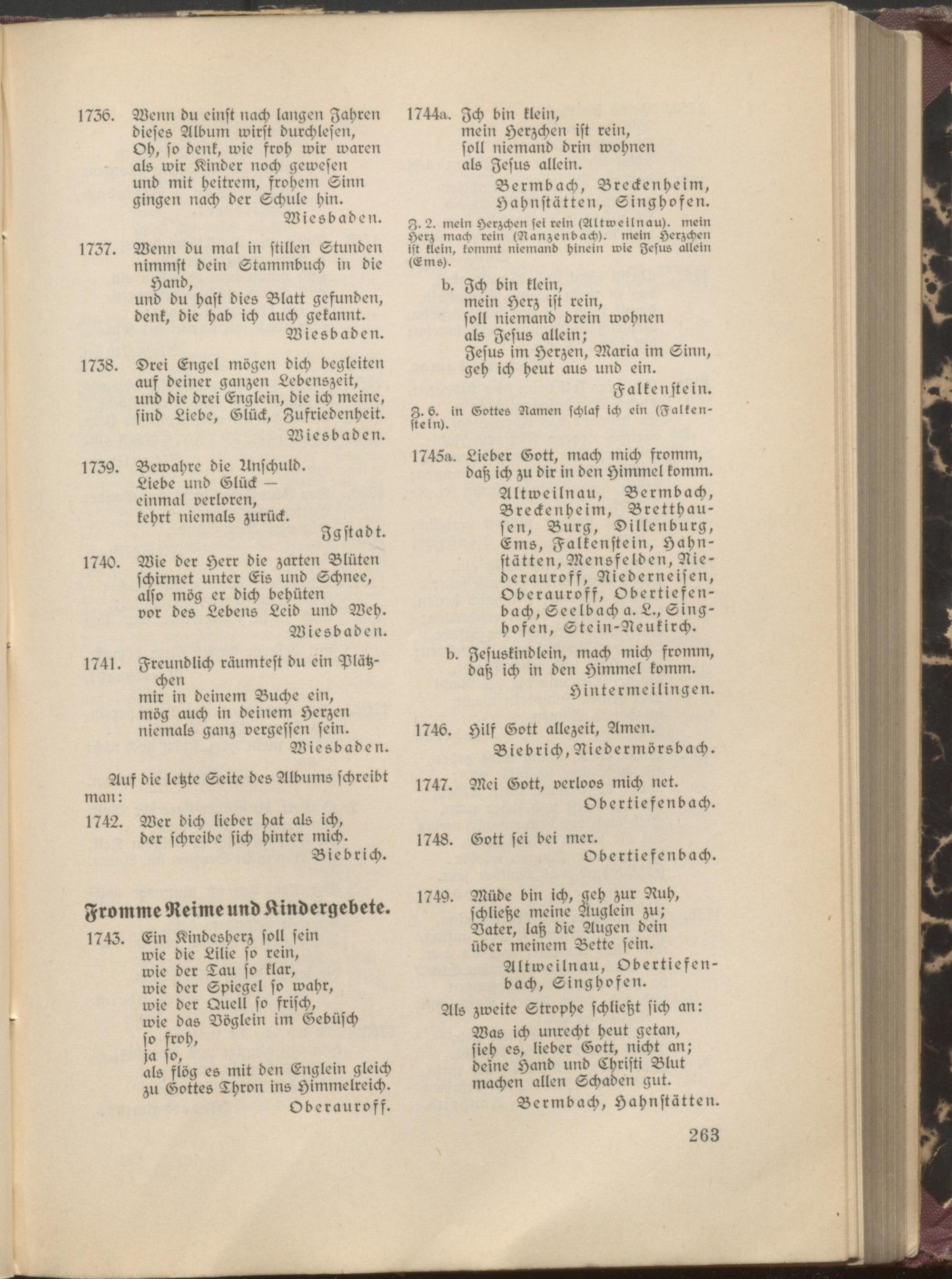 1736. Wenn du einst nach langen Jahren dieses Album wirst durchlesen, Oh, so denk, wie froh wir waren als wir Kinder noch gewesen und mit heitrem, frohem Sinn gingen nach der Schule hin.
Wiesbaden.

1737. Wenn du mal in stillen Stunden nimmst dein Stammbuch in die Hand, und du hast dies Blatt gefunden, denk, die hab ich auch gekannt.
Wiesbaden.

1738. Drei Engel mögen dich begleiten auf deiner ganzen Lebenszeit, und die drei Englein, die ich meine, sind Liebe, Glück, Zufriedenheit.
Wiesbaden.

1739. Bewahre die Unschuld. Liebe und Glück — einmal verloren, kehrt niemals zurück.
Igstadt.

1740. Wie der Herr die zarten Blüten schirmet unter Eis und Schnee, also mög er dich behüten vor des Lebens Leid und Weh.
Wiesbaden.

1741. Freundlich räumtest du ein Plätzchen mir in deinem Buche ein, mög auch in deinem Herzen niemals ganz vergessen sein.
Wiesbaden.

Auf die letzte Seite des Albums schreibt man:

1742. Wer dich lieber hat als ich, der schreibe sich hinter mich.
Biebrich.

Fromme Reime und Kindergebete.

1743. Ein Kindesherz soll sein wie die Lilie so rein, wie der Tau so klar, wie der Spiegel so wahr, wie der Quell so frisch, wie das Vöglein im Gebüsch so froh, ja so, als flög es mit den Englein gleich zu Gottes Thron ins Himmelreich.
Oberauroff.

1744a. Ich bin klein, mein Herzchen ist rein, soll niemand drin wohnen als Jesus allein.
Bermbach, Breckenheim, Hahnstätten, Singhofen.

Z. 2. mein Herzchen sei rein (Altweilnau). mein Herz mach rein (Nanzenbach). mein Herzchen ist klein, kommt niemand hinein wie Jesus allein (Ems).

b. Ich bin klein, mein Herz ist rein, soll niemand drein wohnen als Jesus allein; Jesus im Herzen, Maria im Sinn, geh ich heut aus und ein.
Falkenstein.

Z. 6. in Gottes Namen schlaf ich ein (Falkenstein).

1745a. Lieber Gott, mach mich fromm, daß ich zu dir in den Himmel komm.
Altweilnau, Bermbach, Breckenheim, Bretthausen, Burg, Dillenburg, Ems, Falkenstein, Hahnstätten, Mensfelden, Niederauroff, Niederneisen, Oberauroff, Obertiefenbach, Seelbach a. L., Singhofen, Stein-Neukirch.

b. Jesuskindlein, mach mich fromm, daß ich in den Himmel komm.
Hintermeilingen.

1746. Hilf Gott allezeit, Amen.
Biebrich, Niedermörsbach.

1747. Mei Gott, verloos mich net.
Obertiefenbach.

1748. Gott sei bei mer.
Obertiefenbach.

1749. Müde bin ich, geh zur Ruh, schließe meine Äuglein zu; Vater, laß die Augen dein über meinem Bette sein.
Altweilnau, Obertiefenbach, Singhofen.

Als zweite Strophe schließt sich an:
Was ich unrecht heut getan, sieh es, lieber Gott, nicht an; deine Hand und Christi Blut machen allen Schaden gut.
Bermbach, Hahnstätten.

263